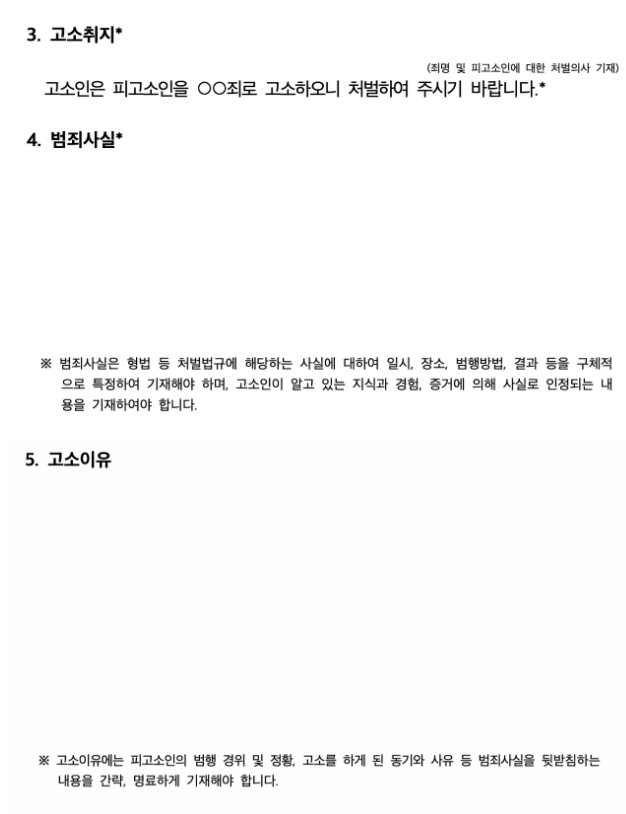 3. 고소취지*

(죄명 및 피고소인에 대한 처벌의사 기재)

고소인은 피고소인을 ○○죄로 고소하오니 처벌하여 주시기 바랍니다.*

4. 범죄사실*

※ 범죄사실은 형법 등 처벌법규에 해당하는 사실에 대하여 일시, 장소, 범행방법, 결과 등을 구체적으로 특정하여 기재해야 하며, 고소인이 알고 있는 지식과 경험, 증거에 의해 사실로 인정되는 내용을 기재하여야 합니다.

5. 고소이유

※ 고소이유에는 피고소인의 범행 경위 및 정황, 고소를 하게 된 동기와 사유 등 범죄사실을 뒷받침하는 내용을 간략, 명료하게 기재해야 합니다.